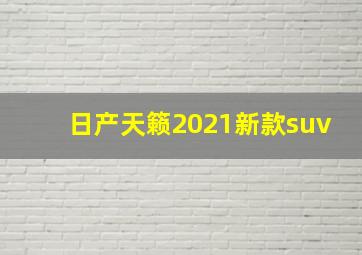 日产天籁2021新款suv